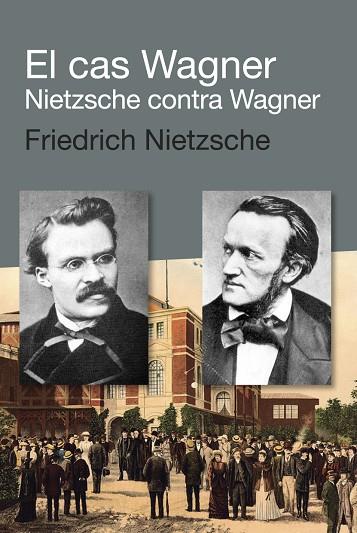 El cas Wagner
Nietzsche contra Wagner

Friedrich Nietzsche